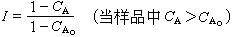 $I = \frac{1 - C_A}{1 - C_{A_o}}$ （当样品中 $C_A > C_{A_o}$）